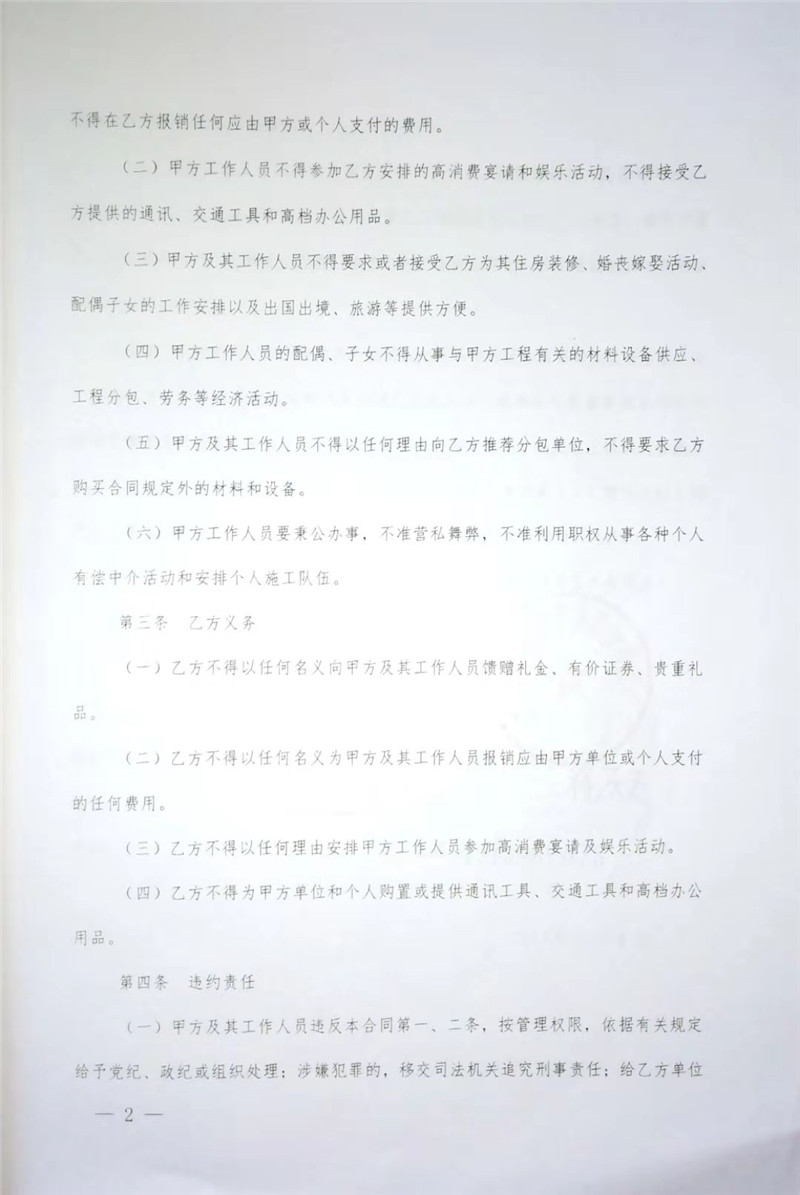 不得在乙方报销任何应由甲方或个人支付的费用。

（二）甲方工作人员不得参加乙方安排的高消费宴请和娱乐活动，不得接受乙方提供的通讯、交通工具和高档办公用品。

（三）甲方及其工作人员不得要求或者接受乙方为其住房装修、婚丧嫁娶活动、配偶子女的工作安排以及出国出境、旅游等提供方便。

（四）甲方工作人员的配偶、子女不得从事与甲方工程有关的材料设备供应、工程分包、劳务等经济活动。

（五）甲方及其工作人员不得以任何理由向乙方推荐分包单位，不得要求乙方购买合同规定外的材料和设备。

（六）甲方工作人员要秉公办事，不准营私舞弊，不准利用职权从事各种个人有偿中介活动和安排个人施工队伍。

第三条　乙方义务

（一）乙方不得以任何名义向甲方及其工作人员馈赠礼金、有价证券、贵重礼品。

（二）乙方不得以任何名义为甲方及其工作人员报销应由甲方单位或个人支付的任何费用。

（三）乙方不得以任何理由安排甲方工作人员参加高消费宴请及娱乐活动。

（四）乙方不得为甲方单位和个人购置或提供通讯工具、交通工具和高档办公用品。

第四条　违约责任

（一）甲方及其工作人员违反本合同第一、二条，按管理权限，依据有关规定给予党纪、政纪或组织处理；涉嫌犯罪的，移交司法机关追究刑事责任；给乙方单位

— 2 —